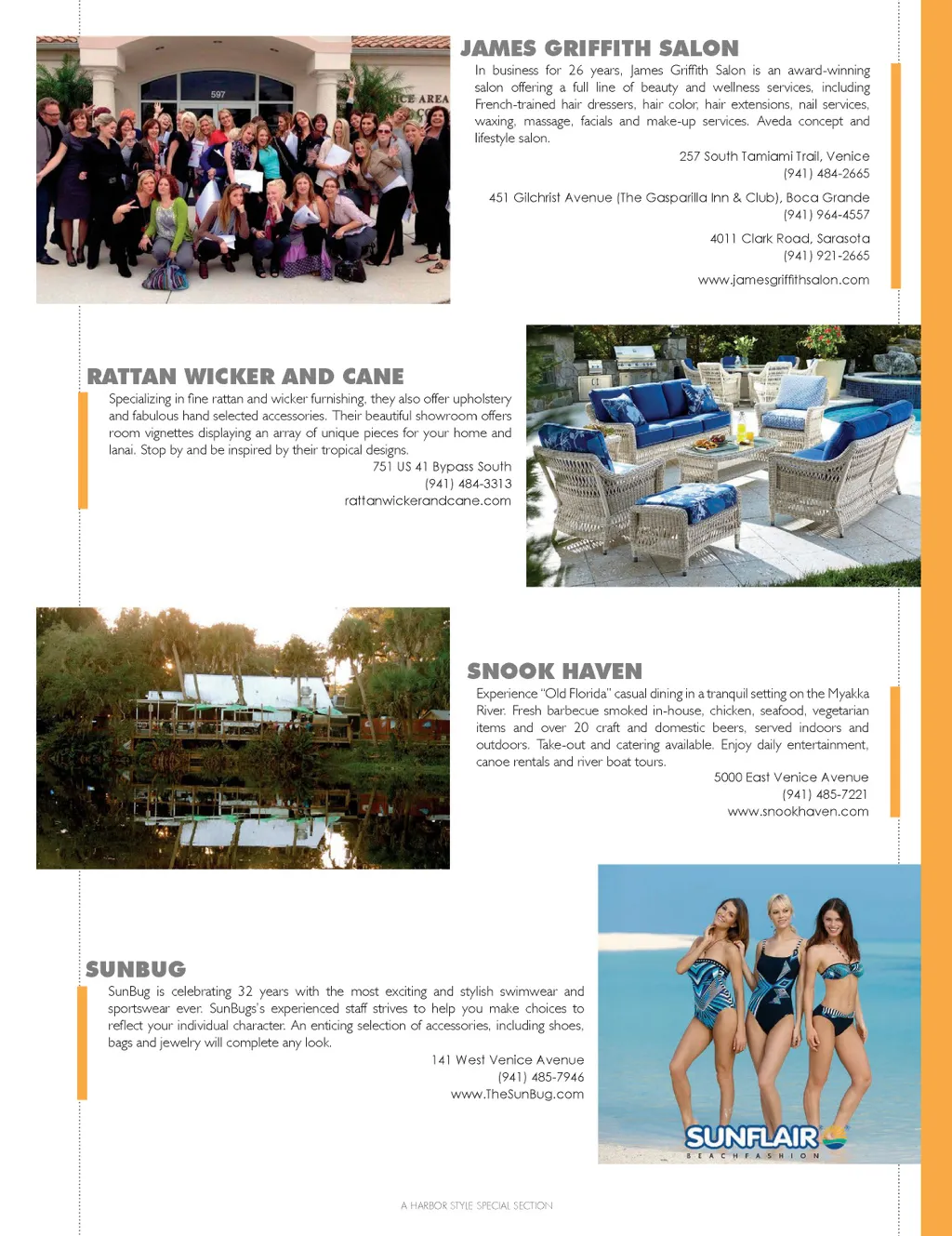 597

ICE AREA

JAMES GRIFFITH SALON

In business for 26 years, James Griffith Salon is an award-winning salon offering a full line of beauty and wellness services, including French-trained hair dressers, hair color, hair extensions, nail services, waxing, massage, facials and make-up services. Aveda concept and lifestyle salon.

257 South Tamiami Trail, Venice
(941) 484-2665

451 Gilchrist Avenue (The Gasparilla Inn & Club), Boca Grande
(941) 964-4557

4011 Clark Road, Sarasota
(941) 921-2665

www.jamesgriffithsalon.com

RATTAN WICKER AND CANE

Specializing in fine rattan and wicker furnishing, they also offer upholstery and fabulous hand selected accessories. Their beautiful showroom offers room vignettes displaying an array of unique pieces for your home and lanai. Stop by and be inspired by their tropical designs.

751 US 41 Bypass South
(941) 484-3313
rattanwickerandcane.com

SNOOK HAVEN

Experience "Old Florida" casual dining in a tranquil setting on the Myakka River. Fresh barbecue smoked in-house, chicken, seafood, vegetarian items and over 20 craft and domestic beers, served indoors and outdoors. Take-out and catering available. Enjoy daily entertainment, canoe rentals and river boat tours.

5000 East Venice Avenue
(941) 485-7221
www.snookhaven.com

SUNBUG

SunBug is celebrating 32 years with the most exciting and stylish swimwear and sportswear ever. SunBugs's experienced staff strives to help you make choices to reflect your individual character. An enticing selection of accessories, including shoes, bags and jewelry will complete any look.

141 West Venice Avenue
(941) 485-7946
www.TheSunBug.com

SUNFLAIR
BEACHFASHION

A HARBOR STYLE SPECIAL SECTION